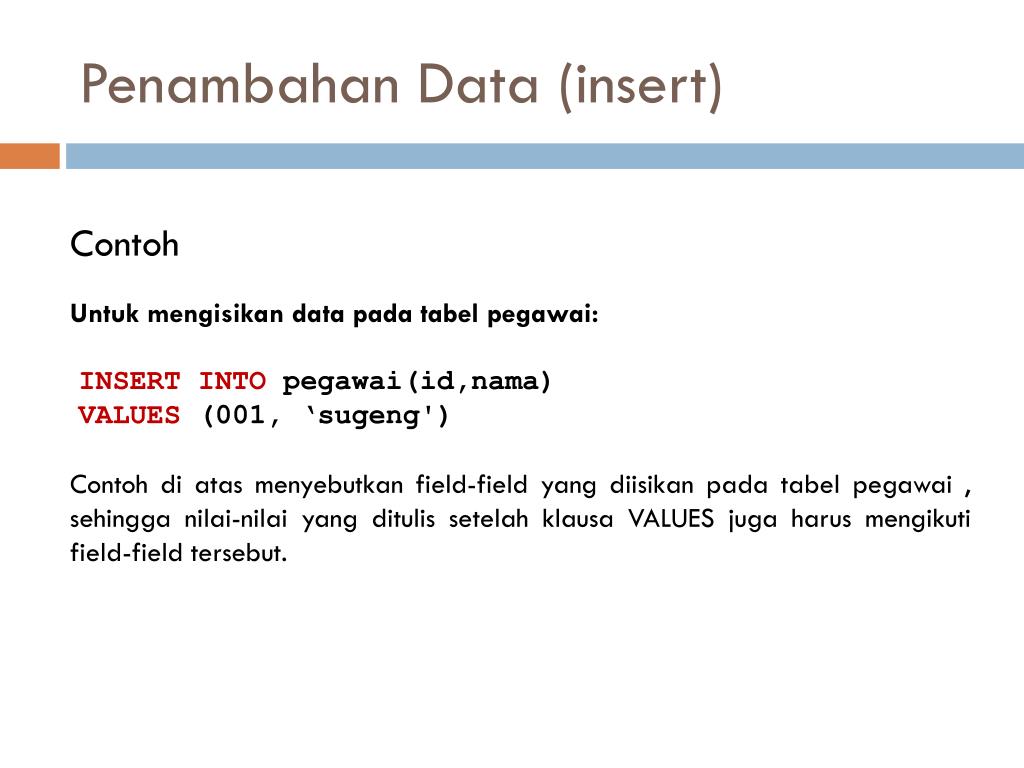 Penambahan Data (insert)

Contoh

Untuk mengisikan data pada tabel pegawai:

INSERT INTO pegawai(id,nama)
VALUES (001, ‘sugeng')

Contoh di atas menyebutkan field-field yang diisikan pada tabel pegawai , sehingga nilai-nilai yang ditulis setelah klausa VALUES juga harus mengikuti field-field tersebut.